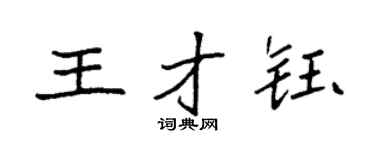 王才钰

词典网